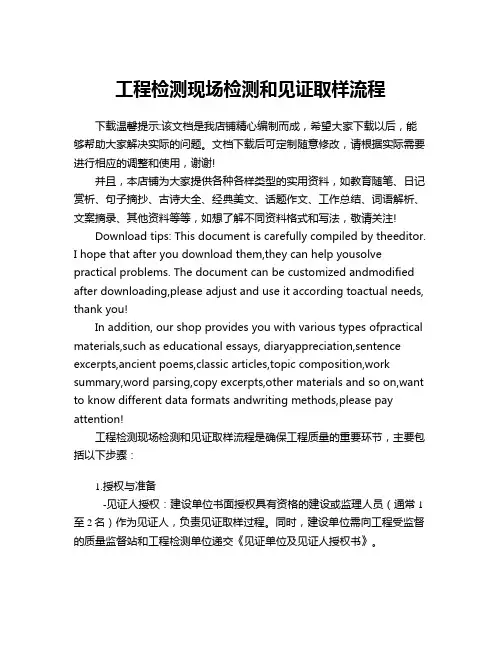 工程检测现场检测和见证取样流程

下载温馨提示:该文档是我店铺精心编制而成，希望大家下载以后，能够帮助大家解决实际的问题。文档下载后可定制随意修改，请根据实际需要进行相应的调整和使用，谢谢!

并且，本店铺为大家提供各种各样类型的实用资料，如教育随笔、日记赏析、句子摘抄、古诗大全、经典美文、话题作文、工作总结、词语解析、文案摘录、其他资料等等，如想了解不同资料格式和写法，敬请关注!

Download tips: This document is carefully compiled by theeditor. I hope that after you download them,they can help yousolve practical problems. The document can be customized andmodified after downloading,please adjust and use it according toactual needs, thank you!

In addition, our shop provides you with various types ofpractical materials,such as educational essays, diaryappreciation,sentence excerpts,ancient poems,classic articles,topic composition,work summary,word parsing,copy excerpts,other materials and so on,want to know different data formats andwriting methods,please pay attention!

工程检测现场检测和见证取样流程是确保工程质量的重要环节，主要包括以下步骤：

1.授权与准备

-见证人授权：建设单位书面授权具有资格的建设或监理人员（通常1至2名）作为见证人，负责见证取样过程。同时，建设单位需向工程受监督的质量监督站和工程检测单位递交《见证单位及见证人授权书》。